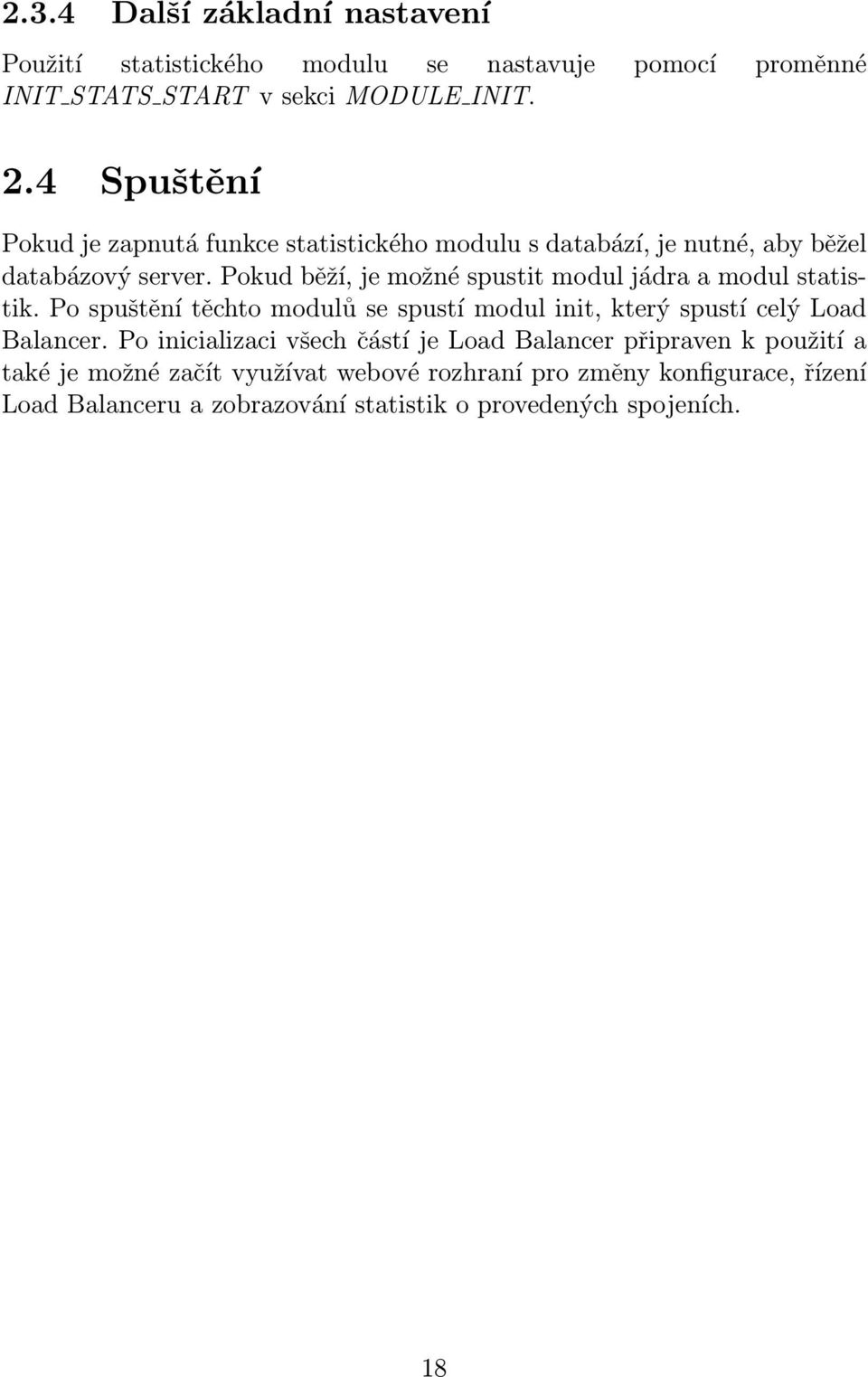 2.3.4 Další základní nastavení

Použití statistického modulu se nastavuje pomocí proměnné INIT_STATS_START v sekci MODULE_INIT.

2.4 Spuštění

Pokud je zapnutá funkce statistického modulu s databází, je nutné, aby běžel databázový server. Pokud běží, je možné spustit modul jádra a modul statistik. Po spuštění těchto modulů se spustí modul init, který spustí celý Load Balancer. Po inicializaci všech částí je Load Balancer připraven k použití a také je možné začít využívat webové rozhraní pro změny konfigurace, řízení Load Balanceru a zobrazování statistik o provedených spojeních.

18